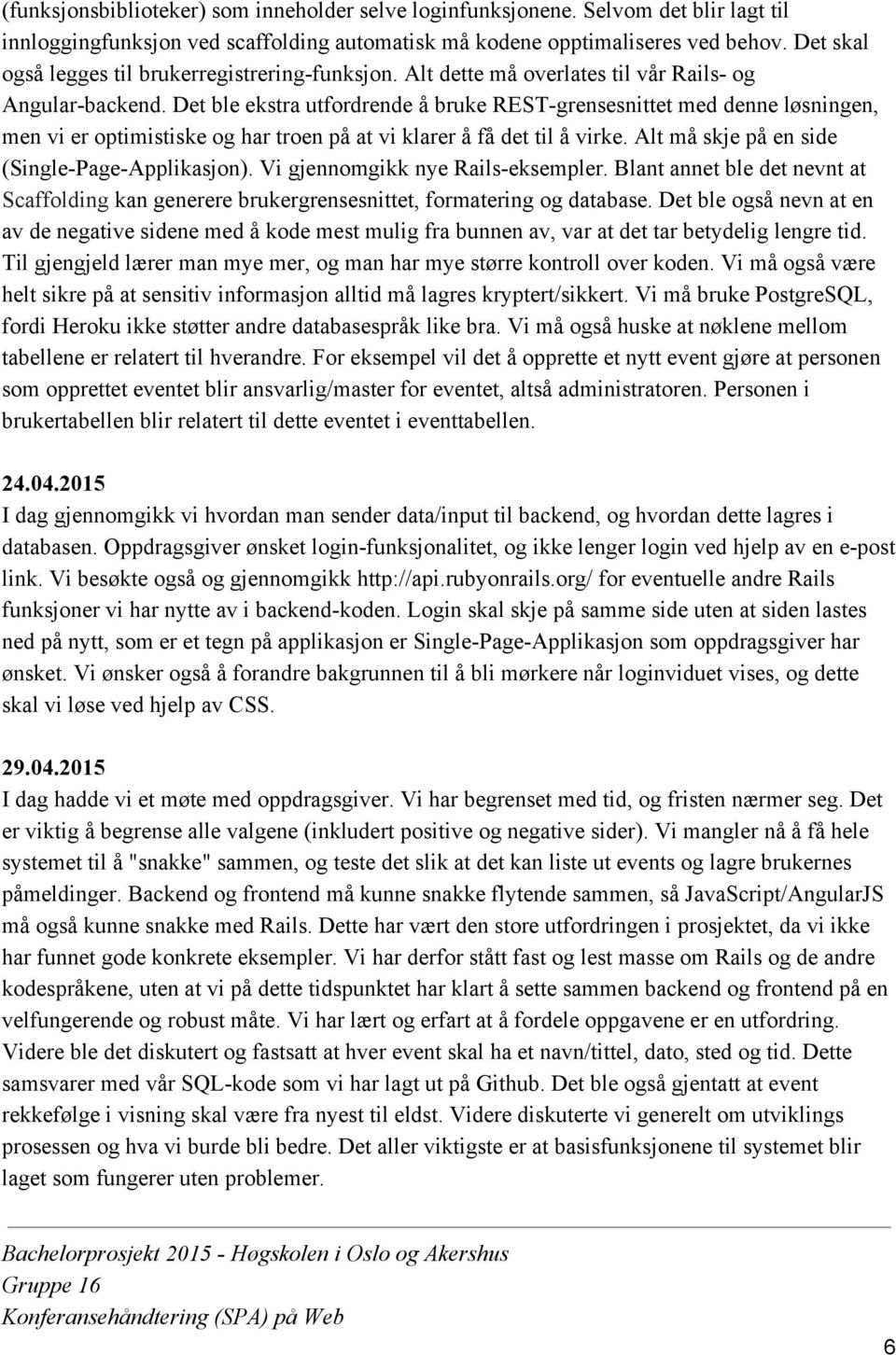 (funksjonsbiblioteker) som inneholder selve loginfunksjonene. Selvom det blir lagt til innloggingfunksjon ved scaffolding automatisk må kodene opptimaliseres ved behov. Det skal også legges til brukerregistrering-funksjon. Alt dette må overlates til vår Rails- og Angular-backend. Det ble ekstra utfordrende å bruke REST-grensesnittet med denne løsningen, men vi er optimistiske og har troen på at vi klarer å få det til å virke. Alt må skje på en side (Single-Page-Applikasjon). Vi gjennomgikk nye Rails-eksempler. Blant annet ble det nevnt at Scaffolding kan generere brukergrensesnittet, formatering og database. Det ble også nevn at en av de negative sidene med å kode mest mulig fra bunnen av, var at det tar betydelig lengre tid. Til gjengjeld lærer man mye mer, og man har mye større kontroll over koden. Vi må også være helt sikre på at sensitiv informasjon alltid må lagres kryptert/sikkert. Vi må bruke PostgreSQL, fordi Heroku ikke støtter andre databasespråk like bra. Vi må også huske at nøklene mellom tabellene er relatert til hverandre. For eksempel vil det å opprette et nytt event gjøre at personen som opprettet eventet blir ansvarlig/master for eventet, altså administratoren. Personen i brukertabellen blir relatert til dette eventet i eventtabellen.

24.04.2015
I dag gjennomgikk vi hvordan man sender data/input til backend, og hvordan dette lagres i databasen. Oppdragsgiver ønsket login-funksjonalitet, og ikke lenger login ved hjelp av en e-post link. Vi besøkte også og gjennomgikk http://api.rubyonrails.org/ for eventuelle andre Rails funksjoner vi har nytte av i backend-koden. Login skal skje på samme side uten at siden lastes ned på nytt, som er et tegn på applikasjon er Single-Page-Applikasjon som oppdragsgiver har ønsket. Vi ønsker også å forandre bakgrunnen til å bli mørkere når loginviduet vises, og dette skal vi løse ved hjelp av CSS.

29.04.2015
I dag hadde vi et møte med oppdragsgiver. Vi har begrenset med tid, og fristen nærmer seg. Det er viktig å begrense alle valgene (inkludert positive og negative sider). Vi mangler nå å få hele systemet til å "snakke" sammen, og teste det slik at det kan liste ut events og lagre brukernes påmeldinger. Backend og frontend må kunne snakke flytende sammen, så JavaScript/AngularJS må også kunne snakke med Rails. Dette har vært den store utfordringen i prosjektet, da vi ikke har funnet gode konkrete eksempler. Vi har derfor stått fast og lest masse om Rails og de andre kodespråkene, uten at vi på dette tidspunktet har klart å sette sammen backend og frontend på en velfungerende og robust måte. Vi har lært og erfart at å fordele oppgavene er en utfordring. Videre ble det diskutert og fastsatt at hver event skal ha et navn/tittel, dato, sted og tid. Dette samsvarer med vår SQL-kode som vi har lagt ut på Github. Det ble også gjentatt at event rekkefølge i visning skal være fra nyest til eldst. Videre diskuterte vi generelt om utviklings prosessen og hva vi burde bli bedre. Det aller viktigste er at basisfunksjonene til systemet blir laget som fungerer uten problemer.

Bachelorprosjekt 2015 - Høgskolen i Oslo og Akershus
Gruppe 16
Konferansehåndtering (SPA) på Web

6